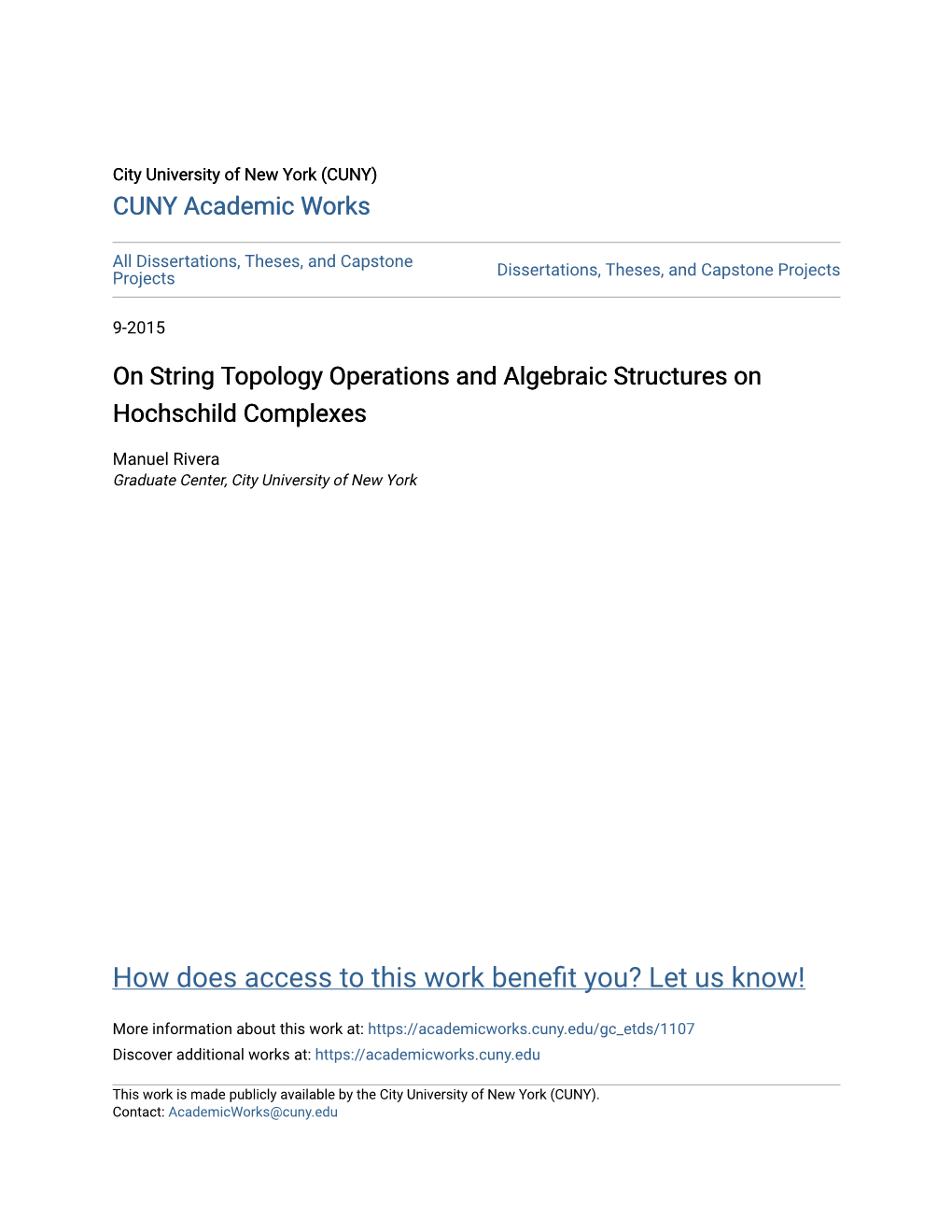 City University of New York (CUNY)
CUNY Academic Works

All Dissertations, Theses, and Capstone Projects

Dissertations, Theses, and Capstone Projects

9-2015

On String Topology Operations and Algebraic Structures on Hochschild Complexes

Manuel Rivera
Graduate Center, City University of New York

How does access to this work benefit you? Let us know!

More information about this work at: https://academicworks.cuny.edu/gc_etds/1107
Discover additional works at: https://academicworks.cuny.edu

This work is made publicly available by the City University of New York (CUNY).
Contact: AcademicWorks@cuny.edu